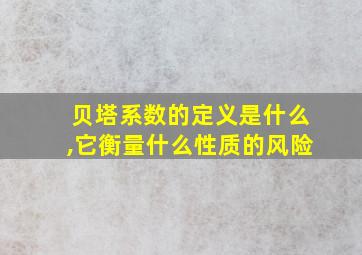 贝塔系数的定义是什么,它衡量什么性质的风险